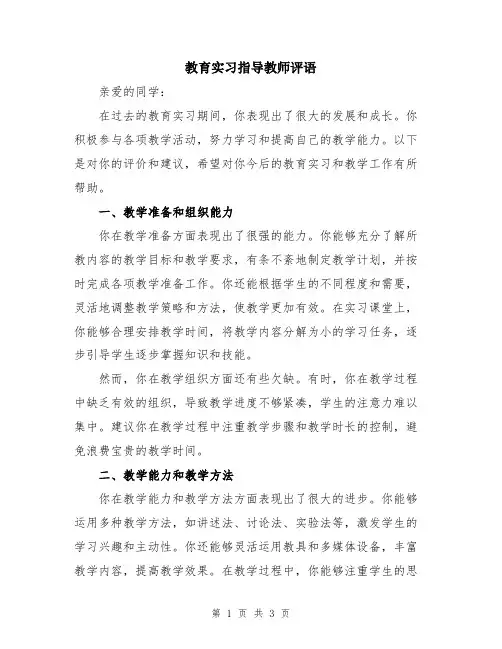 教育实习指导教师评语

亲爱的同学：

在过去的教育实习期间，你表现出了很大的发展和成长。你积极参与各项教学活动，努力学习和提高自己的教学能力。以下是对你的评价和建议，希望对你今后的教育实习和教学工作有所帮助。

一、教学准备和组织能力

你在教学准备方面表现出了很强的能力。你能够充分了解所教内容的教学目标和教学要求，有条不紊地制定教学计划，并按时完成各项教学准备工作。你还能根据学生的不同程度和需要，灵活地调整教学策略和方法，使教学更加有效。在实习课堂上，你能够合理安排教学时间，将教学内容分解为小的学习任务，逐步引导学生逐步掌握知识和技能。

然而，你在教学组织方面还有些欠缺。有时，你在教学过程中缺乏有效的组织，导致教学进度不够紧凑，学生的注意力难以集中。建议你在教学过程中注重教学步骤和教学时长的控制，避免浪费宝贵的教学时间。

二、教学能力和教学方法

你在教学能力和教学方法方面表现出了很大的进步。你能够运用多种教学方法，如讲述法、讨论法、实验法等，激发学生的学习兴趣和主动性。你还能够灵活运用教具和多媒体设备，丰富教学内容，提高教学效果。在教学过程中，你能够注重学生的思

第 1 页 共 3 页